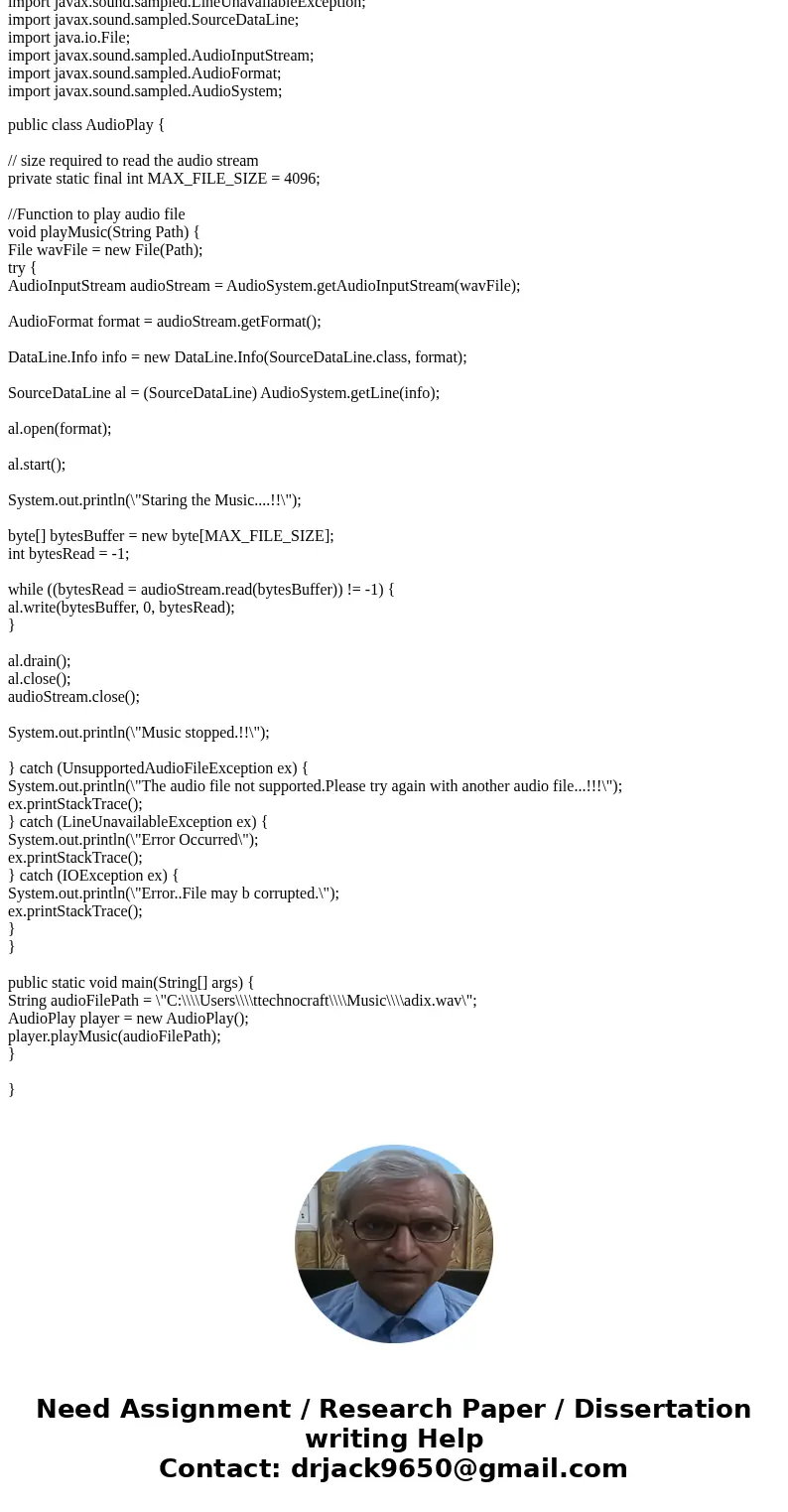 import javax.sound.sampled.LineUnavailableException;
import javax.sound.sampled.SourceDataLine;
import java.io.File;
import javax.sound.sampled.AudioInputStream;
import javax.sound.sampled.AudioFormat;
import javax.sound.sampled.AudioSystem;

public class AudioPlay {

// size required to read the audio stream
private static final int MAX_FILE_SIZE = 4096;

//Function to play audio file
void playMusic(String Path) {
File wavFile = new File(Path);
try {
AudioInputStream audioStream = AudioSystem.getAudioInputStream(wavFile);

AudioFormat format = audioStream.getFormat();

DataLine.Info info = new DataLine.Info(SourceDataLine.class, format);

SourceDataLine al = (SourceDataLine) AudioSystem.getLine(info);

al.open(format);

al.start();

System.out.println(\"Staring the Music....!!\");

byte[] bytesBuffer = new byte[MAX_FILE_SIZE];
int bytesRead = -1;

while ((bytesRead = audioStream.read(bytesBuffer)) != -1) {
al.write(bytesBuffer, 0, bytesRead);
}

al.drain();
al.close();
audioStream.close();

System.out.println(\"Music stopped.!!\");

} catch (UnsupportedAudioFileException ex) {
System.out.println(\"The audio file not supported.Please try again with another audio file...!!!\");
ex.printStackTrace();
} catch (LineUnavailableException ex) {
System.out.println(\"Error Occurred\");
ex.printStackTrace();
} catch (IOException ex) {
System.out.println(\"Error..File may b corrupted.\");
ex.printStackTrace();
}
}

public static void main(String[] args) {
String audioFilePath = \"C:\\\\Users\\\\ttechnocraft\\\\Music\\\\adix.wav\";
AudioPlay player = new AudioPlay();
player.playMusic(audioFilePath);
}

}

Need Assignment / Research Paper / Dissertation writing Help
Contact: drjack9650@gmail.com